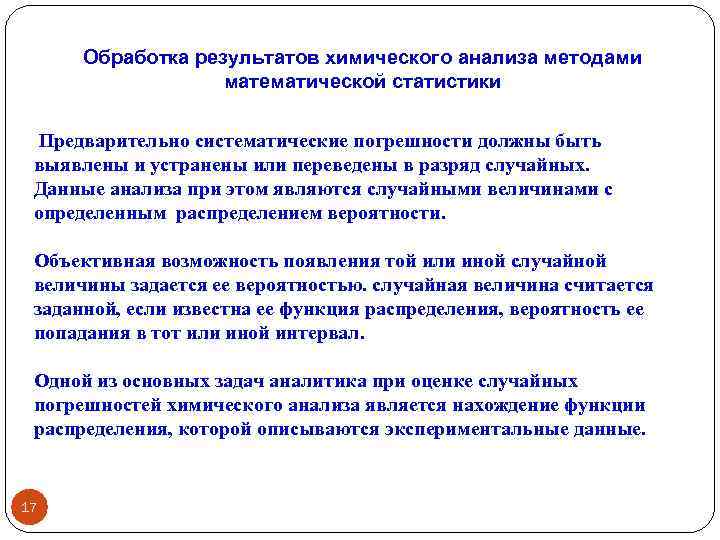 Обработка результатов химического анализа методами математической статистики

Предварительно систематические погрешности должны быть выявлены и устранены или переведены в разряд случайных. Данные анализа при этом являются случайными величинами с определенным распределением вероятности.

Объективная возможность появления той или иной случайной величины задается ее вероятностью. случайная величина считается заданной, если известна ее функция распределения, вероятность ее попадания в тот или иной интервал.

Одной из основных задач аналитика при оценке случайных погрешностей химического анализа является нахождение функции распределения, которой описываются экспериментальные данные.

17